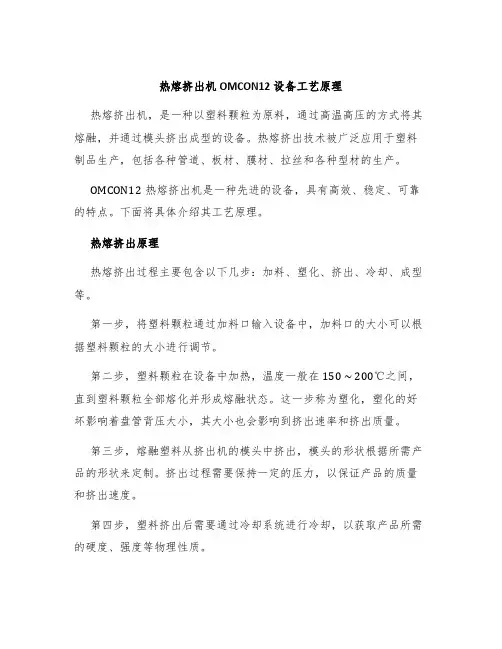 热熔挤出机 OMCON12 设备工艺原理

热熔挤出机，是一种以塑料颗粒为原料，通过高温高压的方式将其熔融，并通过模头挤出成型的设备。热熔挤出技术被广泛应用于塑料制品生产，包括各种管道、板材、膜材、拉丝和各种型材的生产。

OMCON12 热熔挤出机是一种先进的设备，具有高效、稳定、可靠的特点。下面将具体介绍其工艺原理。

热熔挤出原理

热熔挤出过程主要包含以下几步：加料、塑化、挤出、冷却、成型等。

第一步，将塑料颗粒通过加料口输入设备中，加料口的大小可以根据塑料颗粒的大小进行调节。

第二步，塑料颗粒在设备中加热，温度一般在 150～200℃之间，直到塑料颗粒全部熔化并形成熔融状态。这一步称为塑化，塑化的好坏影响着盘管背压大小，其大小也会影响到挤出速率和挤出质量。

第三步，熔融塑料从挤出机的模头中挤出，模头的形状根据所需产品的形状来定制。挤出过程需要保持一定的压力，以保证产品的质量和挤出速度。

第四步，塑料挤出后需要通过冷却系统进行冷却，以获取产品所需的硬度、强度等物理性质。